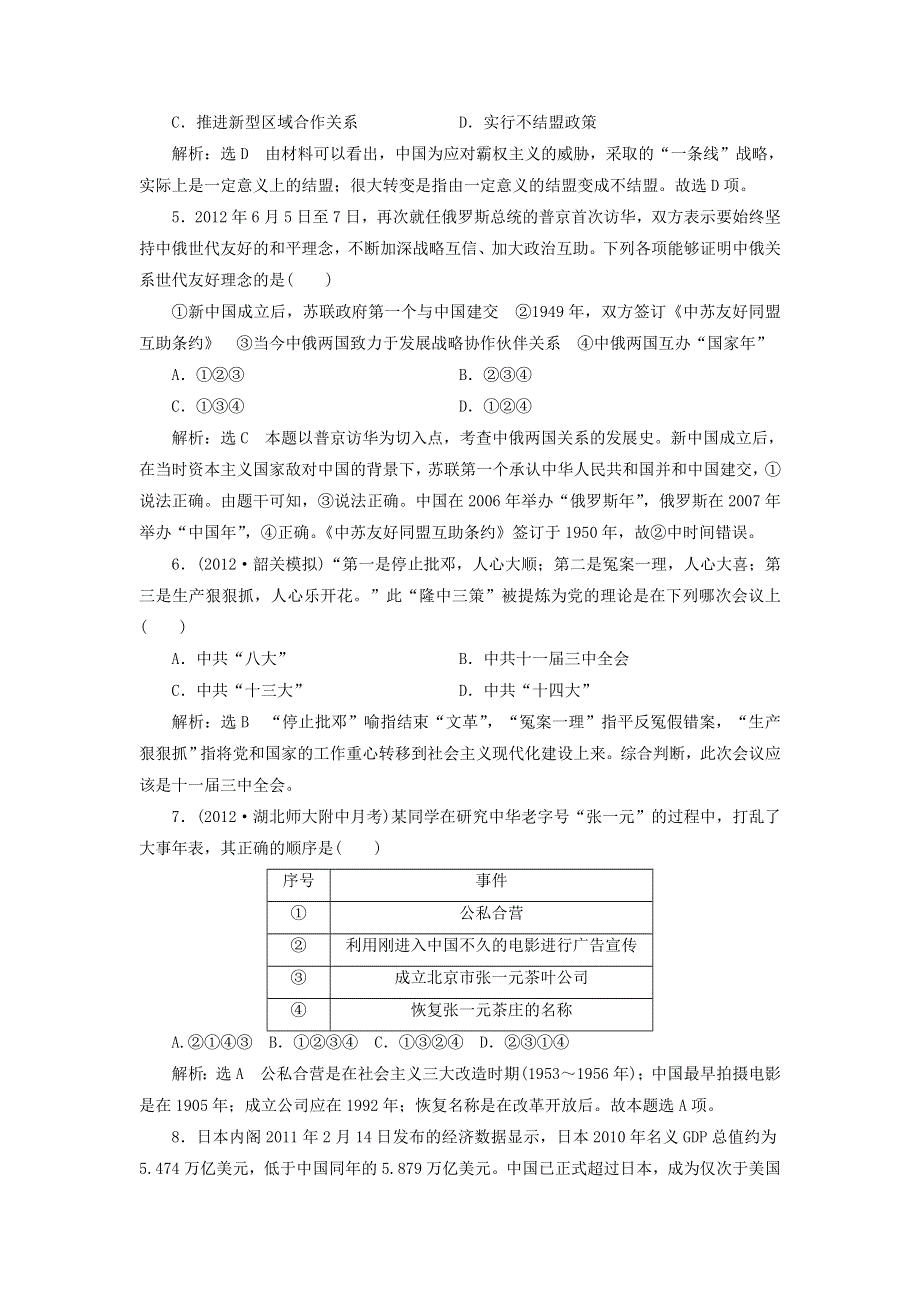 C．推进新型区域合作关系　　　　D．实行不结盟政策

解析：选D　由材料可以看出，中国为应对霸权主义的威胁，采取的“一条线”战略，实际上是一定意义上的结盟；很大转变是指由一定意义的结盟变成不结盟。故选D项。

5．2012年6月5日至7日，再次就任俄罗斯总统的普京首次访华，双方表示要始终坚持中俄世代友好的和平理念，不断加深战略互信、加大政治互助。下列各项能够证明中俄关系世代友好理念的是(　　)

①新中国成立后，苏联政府第一个与中国建交　②1949年，双方签订《中苏友好同盟互助条约》　③当今中俄两国致力于发展战略协作伙伴关系　④中俄两国互办“国家年”

A．①②③　　　　B．②③④

C．①③④　　　　D．①②④

解析：选C　本题以普京访华为切入点，考查中俄两国关系的发展史。新中国成立后，在当时资本主义国家敌对中国的背景下，苏联第一个承认中华人民共和国并和中国建交，①说法正确。由题干可知，③说法正确。中国在2006年举办“俄罗斯年”，俄罗斯在2007年举办“中国年”，④正确。《中苏友好同盟互助条约》签订于1950年，故②中时间错误。

6．(2012·韶关模拟)“第一是停止批邓，人心大顺；第二是冤案一理，人心大喜；第三是生产狠狠抓，人心乐开花。”此“隆中三策”被提炼为党的理论是在下列哪次会议上(　　)

A．中共“八大”　　　　B．中共十一届三中全会

C．中共“十三大”　　　　D．中共“十四大”

解析：选B　“停止批邓”喻指结束“文革”，“冤案一理”指平反冤假错案，“生产狠狠抓”指将党和国家的工作重心转移到社会主义现代化建设上来。综合判断，此次会议应该是十一届三中全会。

7．(2012·湖北师大附中月考)某同学在研究中华老字号“张一元”的过程中，打乱了大事年表，其正确的顺序是(　　)

| 序号 | 事件 |
|---|---|
| ① | 公私合营 |
| ② | 利用刚进入中国不久的电影进行广告宣传 |
| ③ | 成立北京市张一元茶叶公司 |
| ④ | 恢复张一元茶庄的名称 |

A.②①④③　B．①②③④　C．①③②④　D．②③①④

解析：选A　公私合营是在社会主义三大改造时期(1953～1956年)；中国最早拍摄电影是在1905年；成立公司应在1992年；恢复名称是在改革开放后。故本题选A项。

8．日本内阁2011年2月14日发布的经济数据显示，日本2010年名义GDP总值约为5.474万亿美元，低于中国同年的5.879万亿美元。中国已正式超过日本，成为仅次于美国